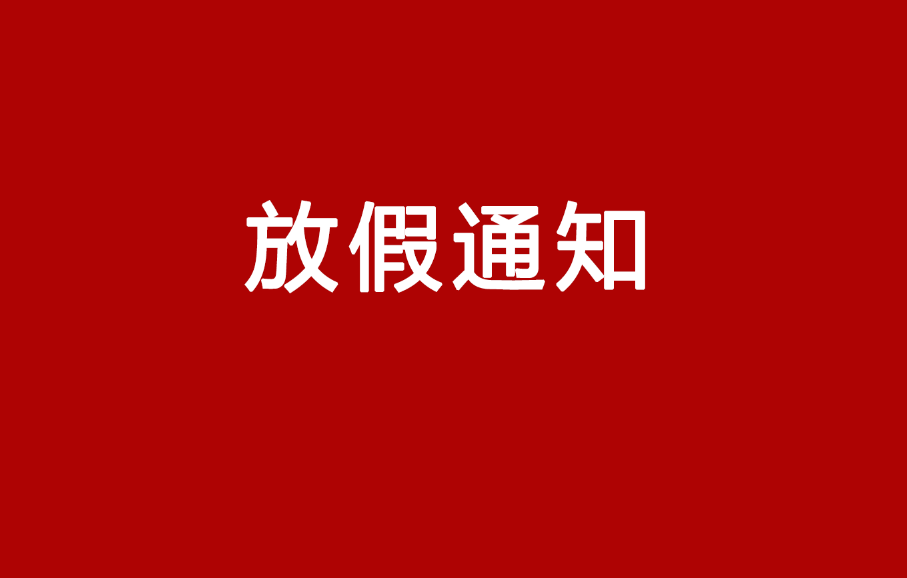 放假通知